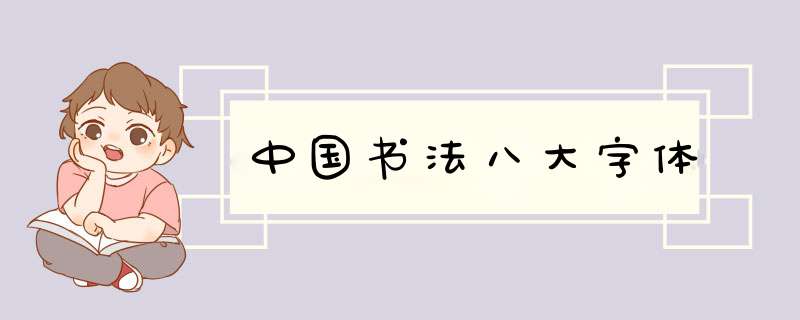 中国书法八大字体